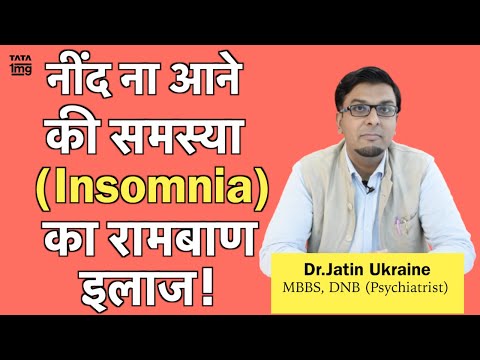 TATA 1mg

नींद ना आने की समस्या (Insomnia) का रामबाण इलाज!

Dr.Jatin Ukraine
MBBS, DNB (Psychiatrist)